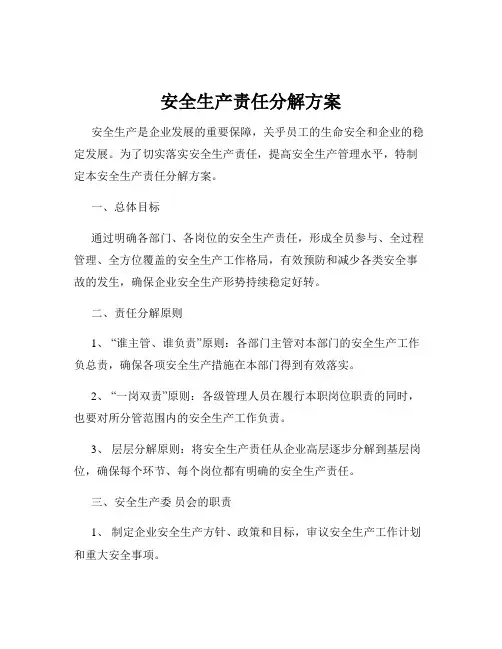 安全生产责任分解方案

安全生产是企业发展的重要保障，关乎员工的生命安全和企业的稳定发展。为了切实落实安全生产责任，提高安全生产管理水平，特制定本安全生产责任分解方案。

一、总体目标

通过明确各部门、各岗位的安全生产责任，形成全员参与、全过程管理、全方位覆盖的安全生产工作格局，有效预防和减少各类安全事故的发生，确保企业安全生产形势持续稳定好转。

二、责任分解原则

1、“谁主管、谁负责”原则：各部门主管对本部门的安全生产工作负总责，确保各项安全生产措施在本部门得到有效落实。

2、“一岗双责”原则：各级管理人员在履行本职岗位职责的同时，也要对所分管范围内的安全生产工作负责。

3、层层分解原则：将安全生产责任从企业高层逐步分解到基层岗位，确保每个环节、每个岗位都有明确的安全生产责任。

三、安全生产委 员会的职责

1、制定企业安全生产方针、政策和目标，审议安全生产工作计划和重大安全事项。